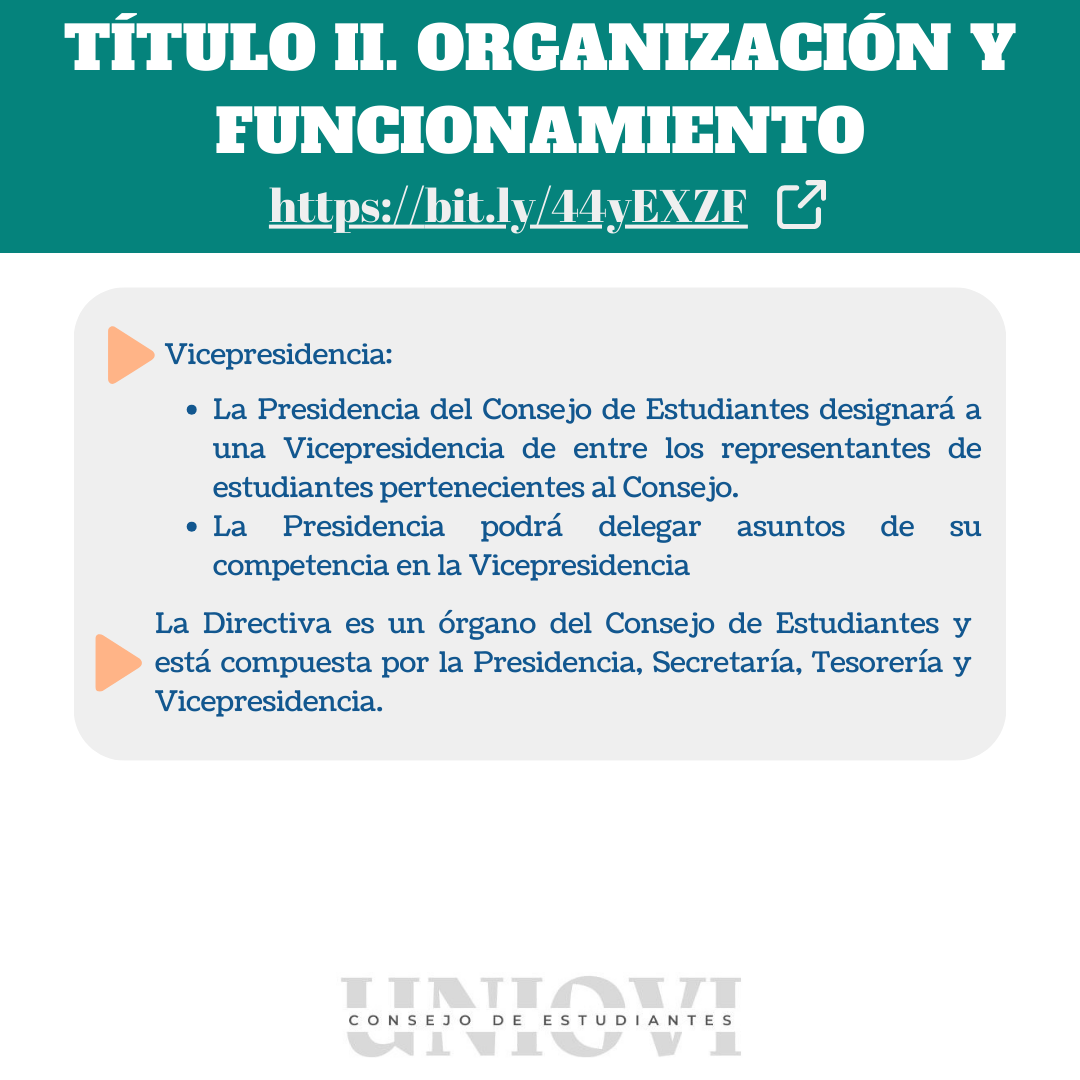 TÍTULO II. ORGANIZACIÓN Y FUNCIONAMIENTO

https://bit.ly/44yEXZF

Vicepresidencia:

- La Presidencia del Consejo de Estudiantes designará a una Vicepresidencia de entre los representantes de estudiantes pertenecientes al Consejo.
- La Presidencia podrá delegar asuntos de su competencia en la Vicepresidencia

La Directiva es un órgano del Consejo de Estudiantes y está compuesta por la Presidencia, Secretaría, Tesorería y Vicepresidencia.

UNIOVI
CONSEJO DE ESTUDIANTES